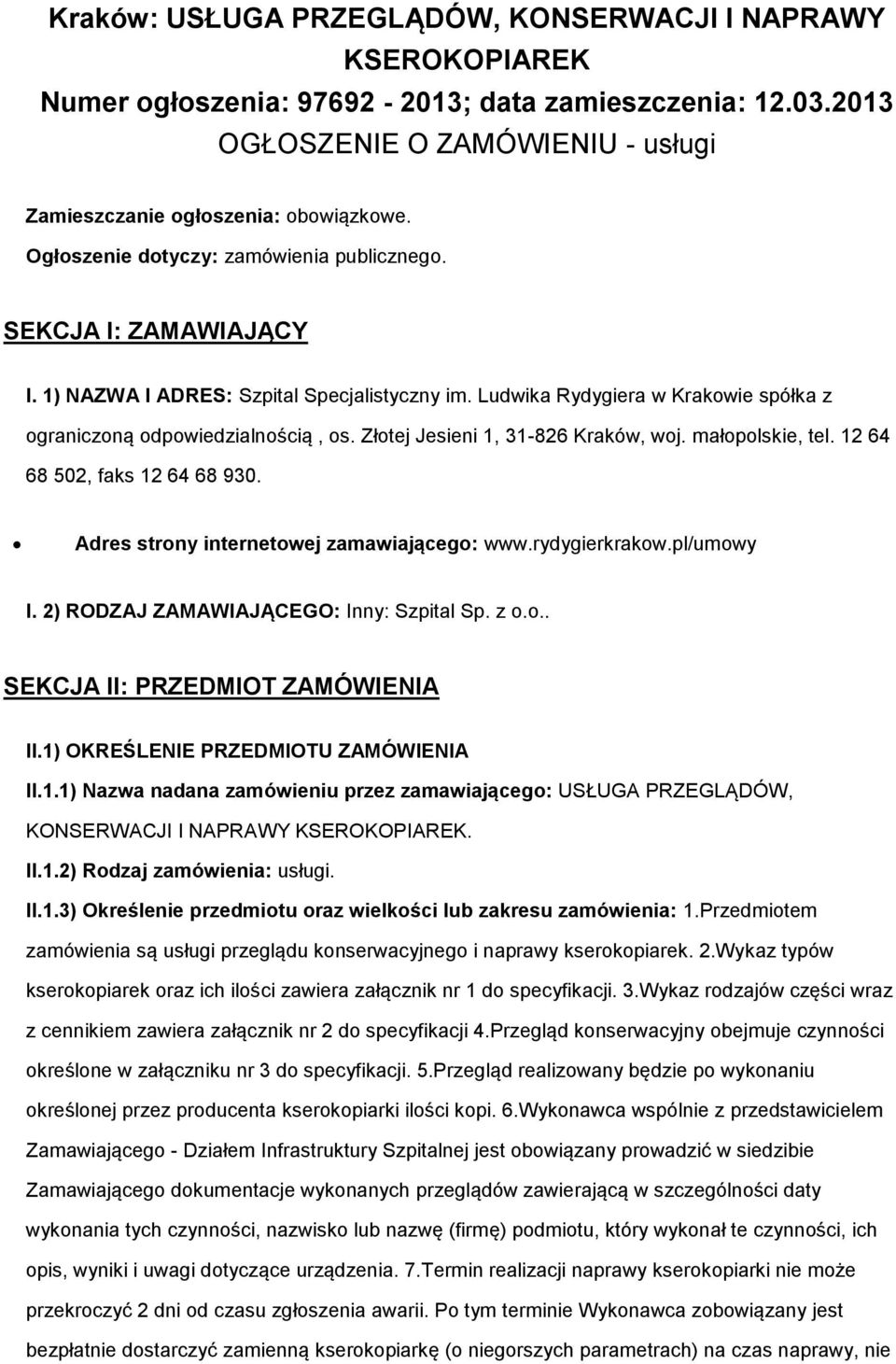 Kraków: USŁUGA PRZEGLĄDÓW, KONSERWACJI I NAPRAWY KSEROKOPIAREK
Numer ogłoszenia: 97692 - 2013; data zamieszczenia: 12.03.2013
OGŁOSZENIE O ZAMÓWIENIU - usługi

Zamieszczanie ogłoszenia: obowiązkowe.
Ogłoszenie dotyczy: zamówienia publicznego.

SEKCJA I: ZAMAWIAJĄCY

I. 1) NAZWA I ADRES: Szpital Specjalistyczny im. Ludwika Rydygiera w Krakowie spółka z ograniczoną odpowiedzialnością , os. Złotej Jesieni 1, 31-826 Kraków, woj. małopolskie, tel. 12 64 68 502, faks 12 64 68 930.

• Adres strony internetowej zamawiającego: www.rydygierkrakow.pl/umowy

I. 2) RODZAJ ZAMAWIAJĄCEGO: Inny: Szpital Sp. z o.o..

SEKCJA II: PRZEDMIOT ZAMÓWIENIA

II.1) OKREŚLENIE PRZEDMIOTU ZAMÓWIENIA

II.1.1) Nazwa nadana zamówieniu przez zamawiającego: USŁUGA PRZEGLĄDÓW, KONSERWACJI I NAPRAWY KSEROKOPIAREK.

II.1.2) Rodzaj zamówienia: usługi.

II.1.3) Określenie przedmiotu oraz wielkości lub zakresu zamówienia: 1.Przedmiotem zamówienia są usługi przeglądu konserwacyjnego i naprawy kserokopiarek. 2.Wykaz typów kserokopiarek oraz ich ilości zawiera załącznik nr 1 do specyfikacji. 3.Wykaz rodzajów części wraz z cennikiem zawiera załącznik nr 2 do specyfikacji 4.Przegląd konserwacyjny obejmuje czynności określone w załączniku nr 3 do specyfikacji. 5.Przegląd realizowany będzie po wykonaniu określonej przez producenta kserokopiarki ilości kopi. 6.Wykonawca wspólnie z przedstawicielem Zamawiającego - Działem Infrastruktury Szpitalnej jest obowiązany prowadzić w siedzibie Zamawiającego dokumentacje wykonanych przeglądów zawierającą w szczególności daty wykonania tych czynności, nazwisko lub nazwę (firmę) podmiotu, który wykonał te czynności, ich opis, wyniki i uwagi dotyczące urządzenia. 7.Termin realizacji naprawy kserokopiarki nie może przekroczyć 2 dni od czasu zgłoszenia awarii. Po tym terminie Wykonawca zobowiązany jest bezpłatnie dostarczyć zamienną kserokopiarkę (o niegorszych parametrach) na czas naprawy, nie